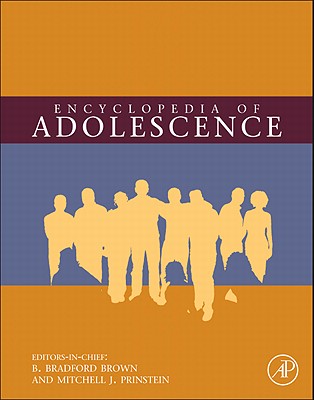 ENCYCLOPEDIA OF
ADOLESCENCE

EDITORS-IN-CHIEF:
B. BRADFORD BROWN
AND MITCHELL J. PRINSTEIN

AP